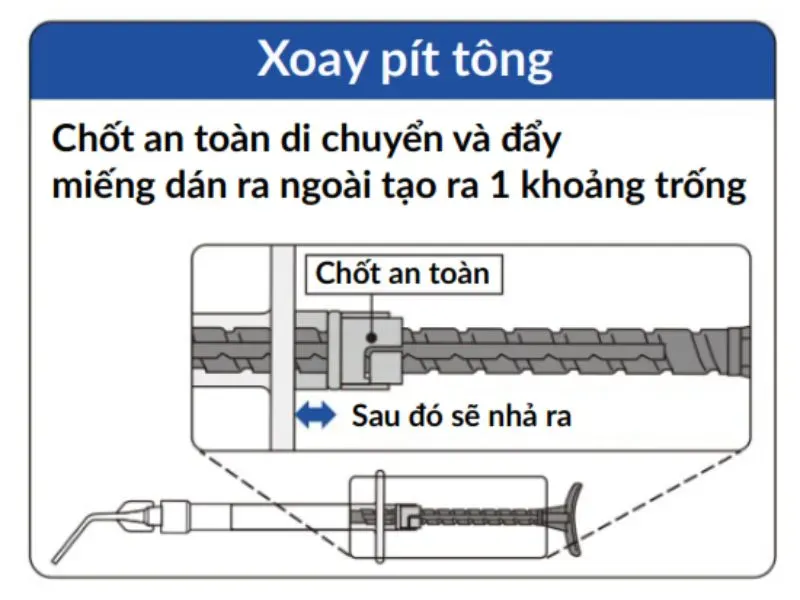 Xoay pít tông

Chốt an toàn di chuyển và đẩy miếng dán ra ngoài tạo ra 1 khoảng trống

Chốt an toàn

Sau đó sẽ nhả ra